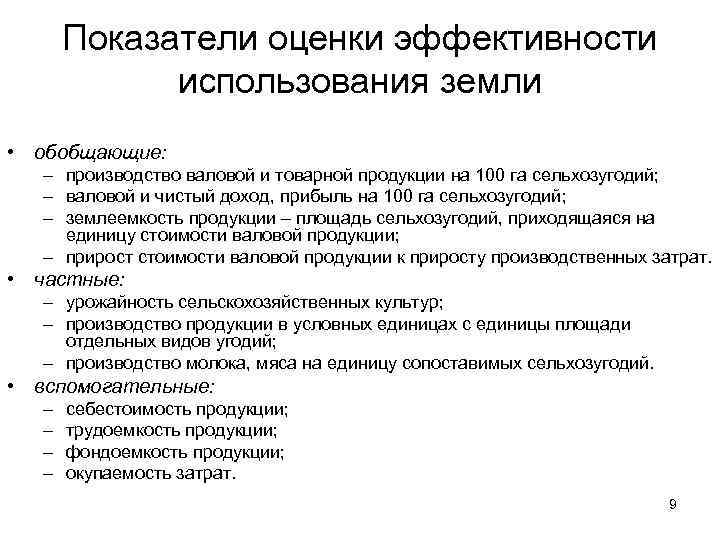 Показатели оценки эффективности использования земли

• обобщающие:
– производство валовой и товарной продукции на 100 га сельхозугодий;
– валовой и чистый доход, прибыль на 100 га сельхозугодий;
– землеемкость продукции – площадь сельхозугодий, приходящаяся на единицу стоимости валовой продукции;
– прирост стоимости валовой продукции к приросту производственных затрат.
• частные:
– урожайность сельскохозяйственных культур;
– производство продукции в условных единицах с единицы площади отдельных видов угодий;
– производство молока, мяса на единицу сопоставимых сельхозугодий.
• вспомогательные:
– себестоимость продукции;
– трудоемкость продукции;
– фондоемкость продукции;
– окупаемость затрат.

9